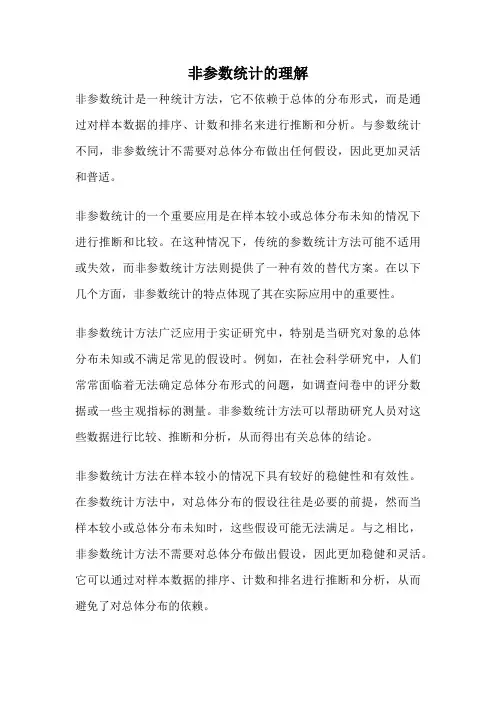 非参数统计的理解

非参数统计是一种统计方法，它不依赖于总体的分布形式，而是通过对样本数据的排序、计数和排名来进行推断和分析。与参数统计不同，非参数统计不需要对总体分布做出任何假设，因此更加灵活和普适。

非参数统计的一个重要应用是在样本较小或总体分布未知的情况下进行推断和比较。在这种情况下，传统的参数统计方法可能不适用或失效，而非参数统计方法则提供了一种有效的替代方案。在以下几个方面，非参数统计的特点体现了其在实际应用中的重要性。

非参数统计方法广泛应用于实证研究中，特别是当研究对象的总体分布未知或不满足常见的假设时。例如，在社会科学研究中，人们常常面临着无法确定总体分布形式的问题，如调查问卷中的评分数据或一些主观指标的测量。非参数统计方法可以帮助研究人员对这些数据进行比较、推断和分析，从而得出有关总体的结论。

非参数统计方法在样本较小的情况下具有较好的稳健性和有效性。在参数统计方法中，对总体分布的假设往往是必要的前提，然而当样本较小或总体分布未知时，这些假设可能无法满足。与之相比，非参数统计方法不需要对总体分布做出假设，因此更加稳健和灵活。它可以通过对样本数据的排序、计数和排名进行推断和分析，从而避免了对总体分布的依赖。